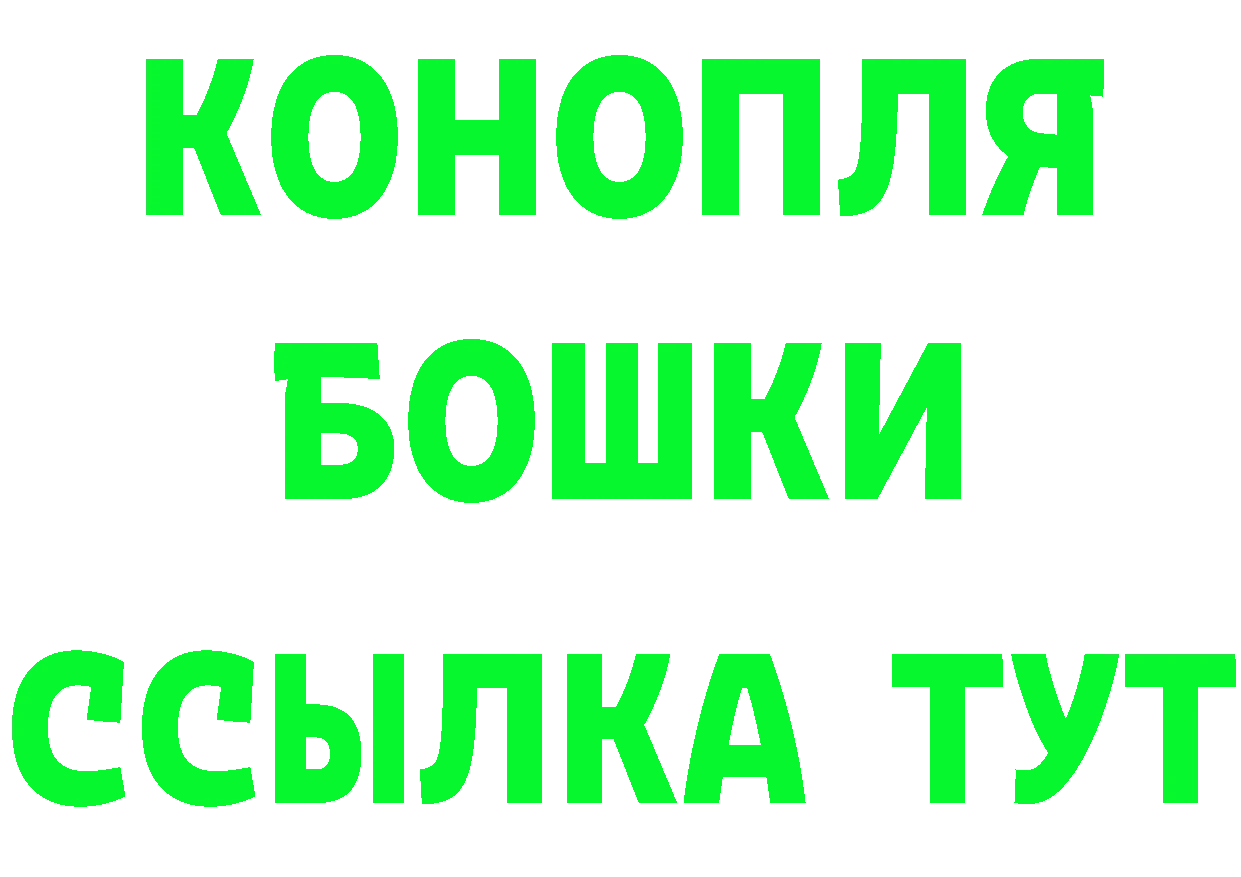 КОНОПЛЯ
БОШКИ
ССЫЛКА ТУТ